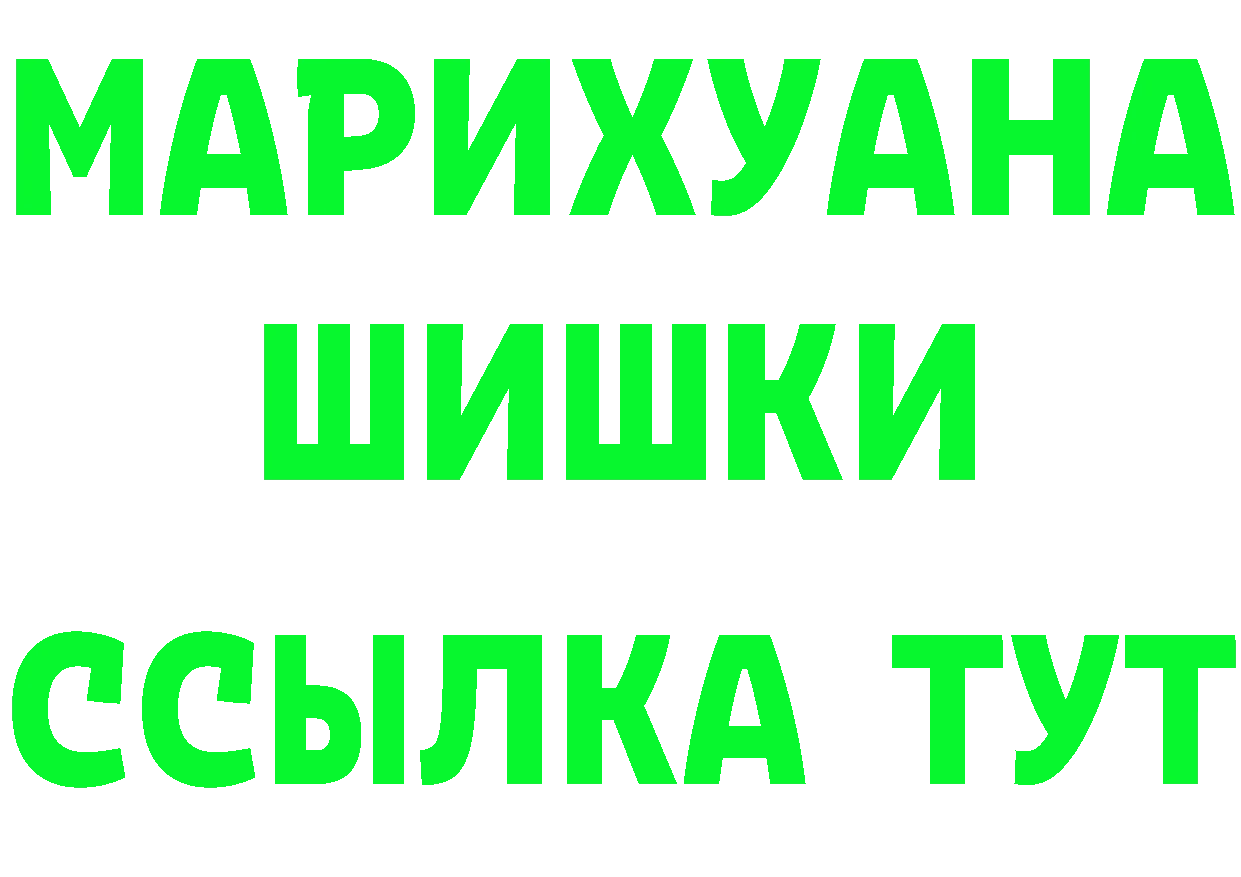 МАРИХУАНА
ШИШКИ
ССЫЛКА ТУТ